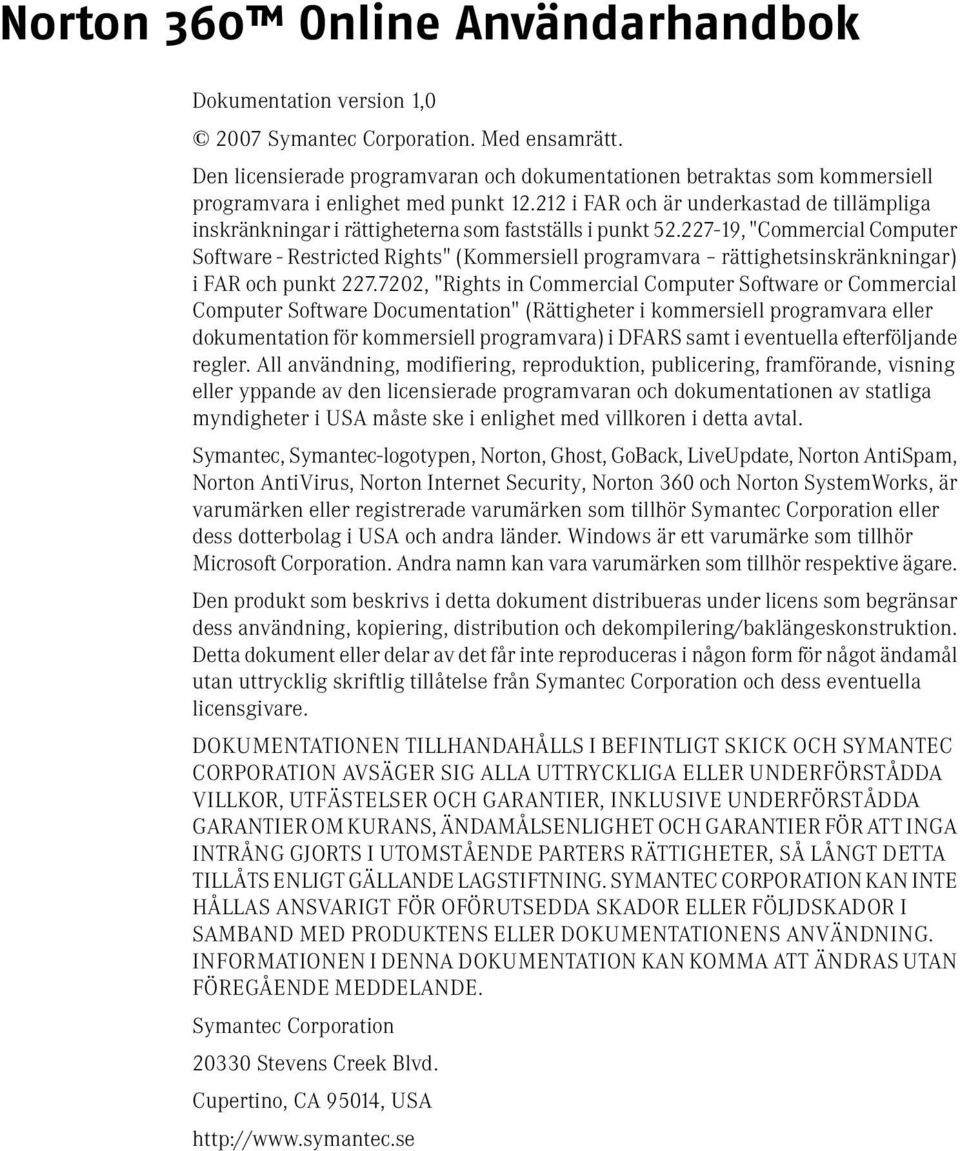 Norton 360™ Online Användarhandbok

Dokumentation version 1,0

© 2007 Symantec Corporation. Med ensamrätt.

Den licensierade programvaran och dokumentationen betraktas som kommersiell programvara i enlighet med punkt 12.212 i FAR och är underkastad de tillämpliga inskränkningar i rättigheterna som fastställs i punkt 52.227-19, "Commercial Computer Software - Restricted Rights" (Kommersiell programvara – rättighetsinskränkningar) i FAR och punkt 227.7202, "Rights in Commercial Computer Software or Commercial Computer Software Documentation" (Rättigheter i kommersiell programvara eller dokumentation för kommersiell programvara) i DFARS samt i eventuella efterföljande regler. All användning, modifiering, reproduktion, publicering, framförande, visning eller yppande av den licensierade programvaran och dokumentationen av statliga myndigheter i USA måste ske i enlighet med villkoren i detta avtal.

Symantec, Symantec-logotypen, Norton, Ghost, GoBack, LiveUpdate, Norton AntiSpam, Norton AntiVirus, Norton Internet Security, Norton 360 och Norton SystemWorks, är varumärken eller registrerade varumärken som tillhör Symantec Corporation eller dess dotterbolag i USA och andra länder. Windows är ett varumärke som tillhör Microsoft Corporation. Andra namn kan vara varumärken som tillhör respektive ägare.

Den produkt som beskrivs i detta dokument distribueras under licens som begränsar dess användning, kopiering, distribution och dekompilering/baklängeskonstruktion. Detta dokument eller delar av det får inte reproduceras i någon form för något ändamål utan uttrycklig skriftlig tillåtelse från Symantec Corporation och dess eventuella licensgivare.

DOKUMENTATIONEN TILLHANDAHÅLLS I BEFINTLIGT SKICK OCH SYMANTEC CORPORATION AVSÄGER SIG ALLA UTTRYCKLIGA ELLER UNDERFÖRSTÅDDA VILLKOR, UTFÄSTELSER OCH GARANTIER, INKLUSIVE UNDERFÖRSTÅDDA GARANTIER OM KURANS, ÄNDAMÅLSENLIGHET OCH GARANTIER FÖR ATT INGA INTRÅNG GJORTS I UTOMSTÅENDE PARTERS RÄTTIGHETER, SÅ LÅNGT DETTA TILLÅTS ENLIGT GÄLLANDE LAGSTIFTNING. SYMANTEC CORPORATION KAN INTE HÅLLAS ANSVARIGT FÖR OFÖRUTSEDDA SKADOR ELLER FÖLJDSKADOR I SAMBAND MED PRODUKTENS ELLER DOKUMENTATIONENS ANVÄNDNING. INFORMATIONEN I DENNA DOKUMENTATION KAN KOMMA ATT ÄNDRAS UTAN FÖREGÅENDE MEDDELANDE.

Symantec Corporation

20330 Stevens Creek Blvd.

Cupertino, CA 95014, USA

http://www.symantec.se